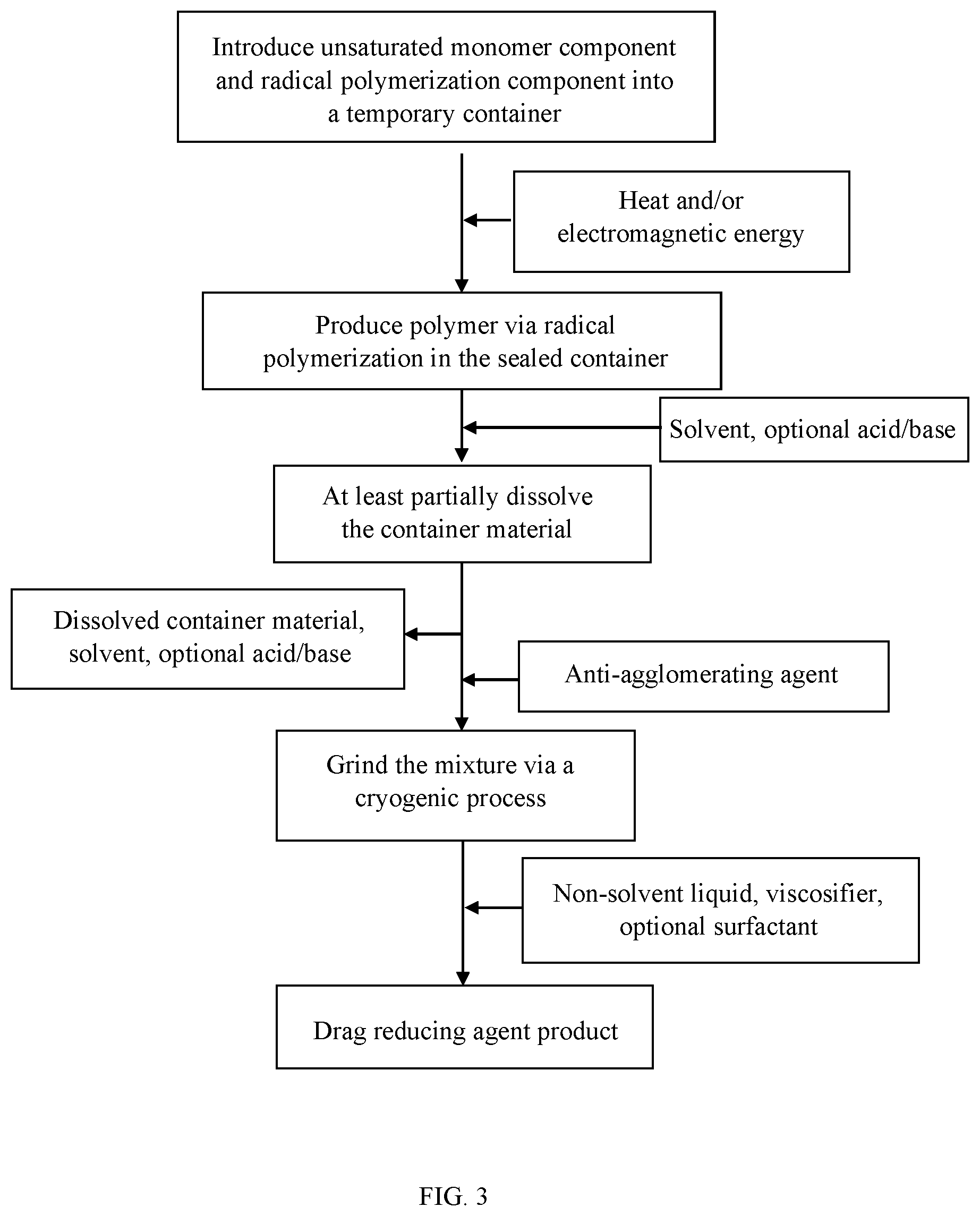 Introduce unsaturated monomer component and radical polymerization component into a temporary container

Heat and/or electromagnetic energy

Produce polymer via radical polymerization in the sealed container

Solvent, optional acid/base

At least partially dissolve the container material

Dissolved container material, solvent, optional acid/base

Anti-agglomerating agent

Grind the mixture via a cryogenic process

Non-solvent liquid, viscosifier, optional surfactant

Drag reducing agent product

FIG. 3